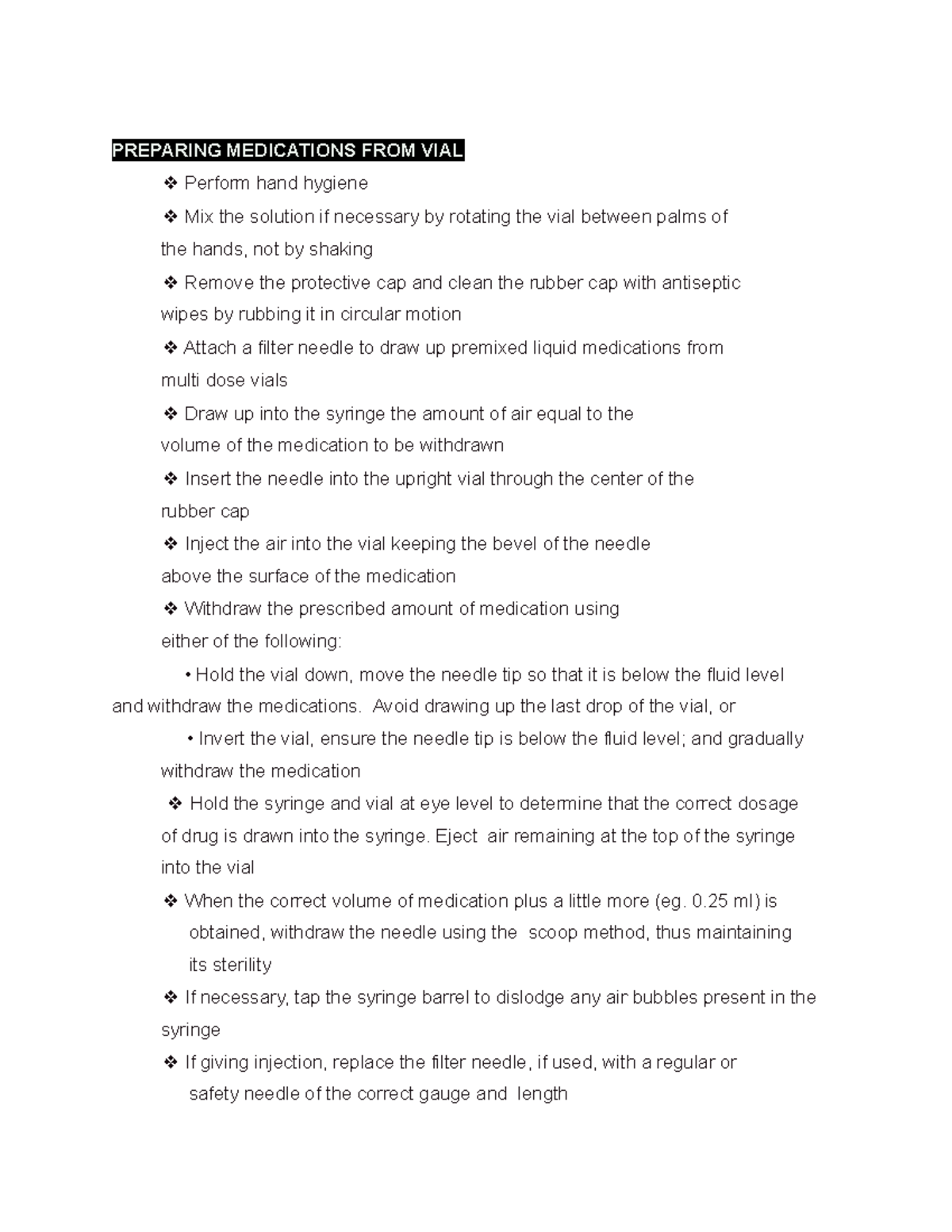 PREPARING MEDICATIONS FROM VIAL

❖ Perform hand hygiene

❖ Mix the solution if necessary by rotating the vial between palms of the hands, not by shaking

❖ Remove the protective cap and clean the rubber cap with antiseptic wipes by rubbing it in circular motion

❖ Attach a filter needle to draw up premixed liquid medications from multi dose vials

❖ Draw up into the syringe the amount of air equal to the volume of the medication to be withdrawn

❖ Insert the needle into the upright vial through the center of the rubber cap

❖ Inject the air into the vial keeping the bevel of the needle above the surface of the medication

❖ Withdraw the prescribed amount of medication using either of the following:

• Hold the vial down, move the needle tip so that it is below the fluid level and withdraw the medications. Avoid drawing up the last drop of the vial, or

• Invert the vial, ensure the needle tip is below the fluid level; and gradually withdraw the medication

❖ Hold the syringe and vial at eye level to determine that the correct dosage of drug is drawn into the syringe. Eject air remaining at the top of the syringe into the vial

❖ When the correct volume of medication plus a little more (eg. 0.25 ml) is obtained, withdraw the needle using the scoop method, thus maintaining its sterility

❖ If necessary, tap the syringe barrel to dislodge any air bubbles present in the syringe

❖ If giving injection, replace the filter needle, if used, with a regular or safety needle of the correct gauge and length